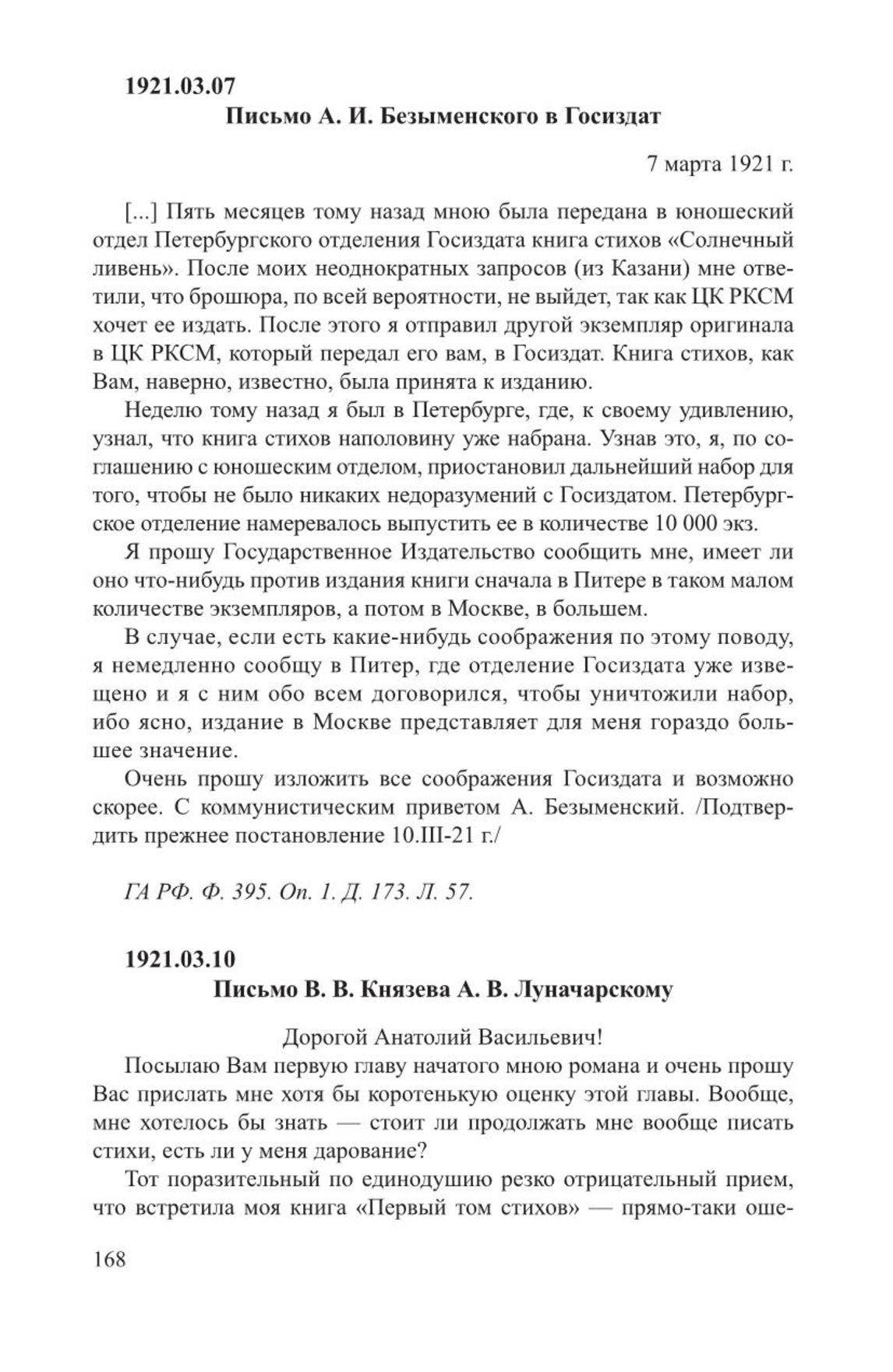 1921.03.07
Письмо А. И. Безыменского в Госиздат

7 марта 1921 г.

[...] Пять месяцев тому назад мною была передана в юношеский отдел Петербургского отделения Госиздата книга стихов «Солнечный ливень». После моих неоднократных запросов (из Казани) мне ответили, что брошюра, по всей вероятности, не выйдет, так как ЦК РКСМ хочет ее издать. После этого я отправил другой экземпляр оригинала в ЦК РКСМ, который передал его вам, в Госиздат. Книга стихов, как Вам, наверно, известно, была принята к изданию.

Неделю тому назад я был в Петербурге, где, к своему удивлению, узнал, что книга стихов наполовину уже набрана. Узнав это, я, по соглашению с юношеским отделом, приостановил дальнейший набор для того, чтобы не было никаких недоразумений с Госиздатом. Петербургское отделение намеревалось выпустить ее в количестве 10 000 экз.

Я прошу Государственное Издательство сообщить мне, имеет ли оно что-нибудь против издания книги сначала в Питере в таком малом количестве экземпляров, а потом в Москве, в большем.

В случае, если есть какие-нибудь соображения по этому поводу, я немедленно сообщу в Питер, где отделение Госиздата уже извещено и я с ним обо всем договорился, чтобы уничтожили набор, ибо ясно, издание в Москве представляет для меня гораздо большее значение.

Очень прошу изложить все соображения Госиздата и возможно скорее. С коммунистическим приветом А. Безыменский. /Подтвердить прежнее постановление 10.III-21 г./

ГА РФ. Ф. 395. Оп. 1. Д. 173. Л. 57.

1921.03.10
Письмо В. В. Князева А. В. Луначарскому

Дорогой Анатолий Васильевич!

Посылаю Вам первую главу начатого мною романа и очень прошу Вас прислать мне хотя бы коротенькую оценку этой главы. Вообще, мне хотелось бы знать — стоит ли продолжать мне вообще писать стихи, есть ли у меня дарование?

Тот поразительный по единодушию резко отрицательный прием, что встретила моя книга «Первый том стихов» — прямо-таки оше-

168